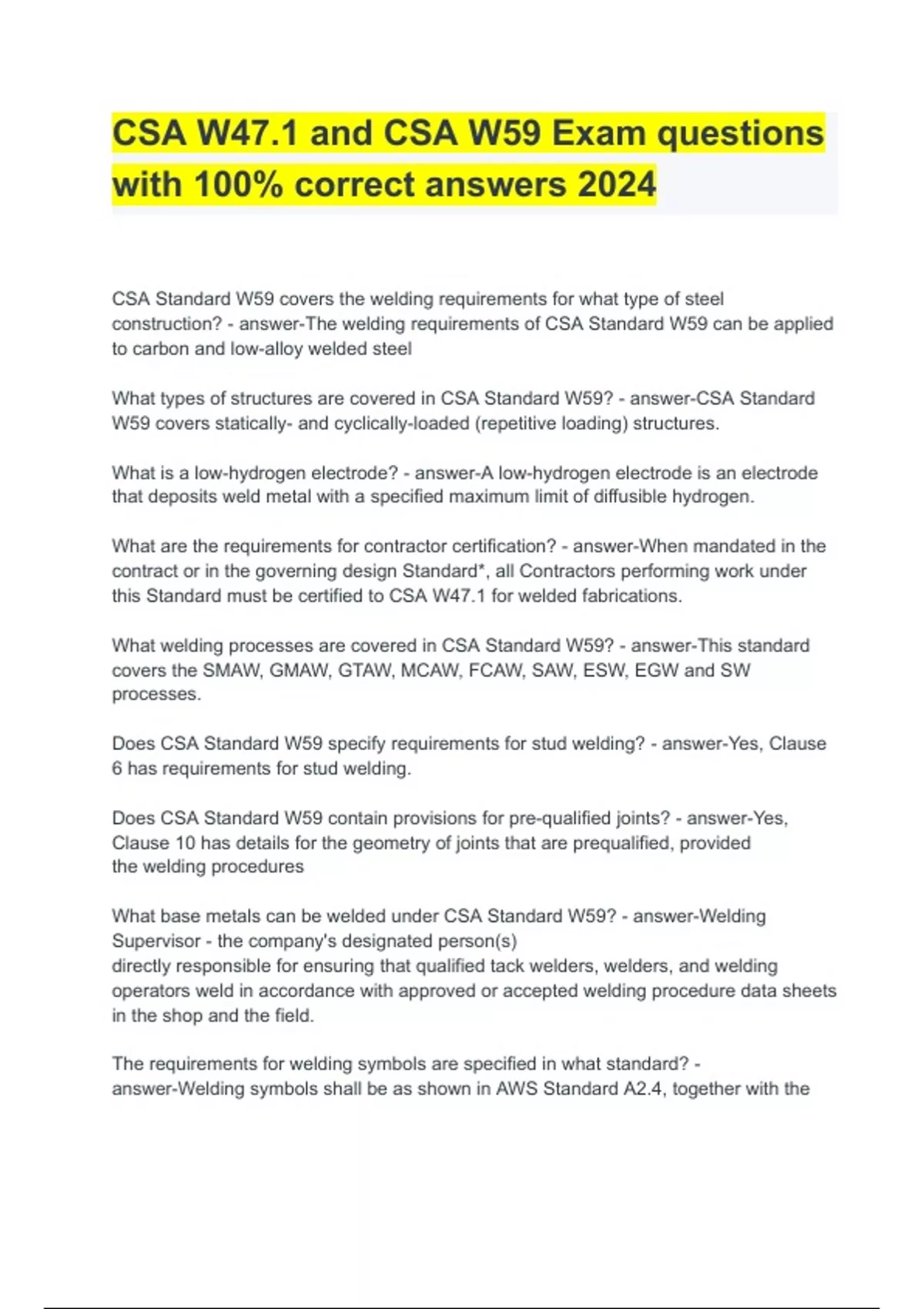 CSA W47.1 and CSA W59 Exam questions with 100% correct answers 2024

CSA Standard W59 covers the welding requirements for what type of steel construction? - answer-The welding requirements of CSA Standard W59 can be applied to carbon and low-alloy welded steel

What types of structures are covered in CSA Standard W59? - answer-CSA Standard W59 covers statically- and cyclically-loaded (repetitive loading) structures.

What is a low-hydrogen electrode? - answer-A low-hydrogen electrode is an electrode that deposits weld metal with a specified maximum limit of diffusible hydrogen.

What are the requirements for contractor certification? - answer-When mandated in the contract or in the governing design Standard*, all Contractors performing work under this Standard must be certified to CSA W47.1 for welded fabrications.

What welding processes are covered in CSA Standard W59? - answer-This standard covers the SMAW, GMAW, GTAW, MCAW, FCAW, SAW, ESW, EGW and SW processes.

Does CSA Standard W59 specify requirements for stud welding? - answer-Yes, Clause 6 has requirements for stud welding.

Does CSA Standard W59 contain provisions for pre-qualified joints? - answer-Yes, Clause 10 has details for the geometry of joints that are prequalified, provided the welding procedures

What base metals can be welded under CSA Standard W59? - answer-Welding Supervisor - the company's designated person(s)
directly responsible for ensuring that qualified tack welders, welders, and welding operators weld in accordance with approved or accepted welding procedure data sheets in the shop and the field.

The requirements for welding symbols are specified in what standard? - answer-Welding symbols shall be as shown in AWS Standard A2.4, together with the